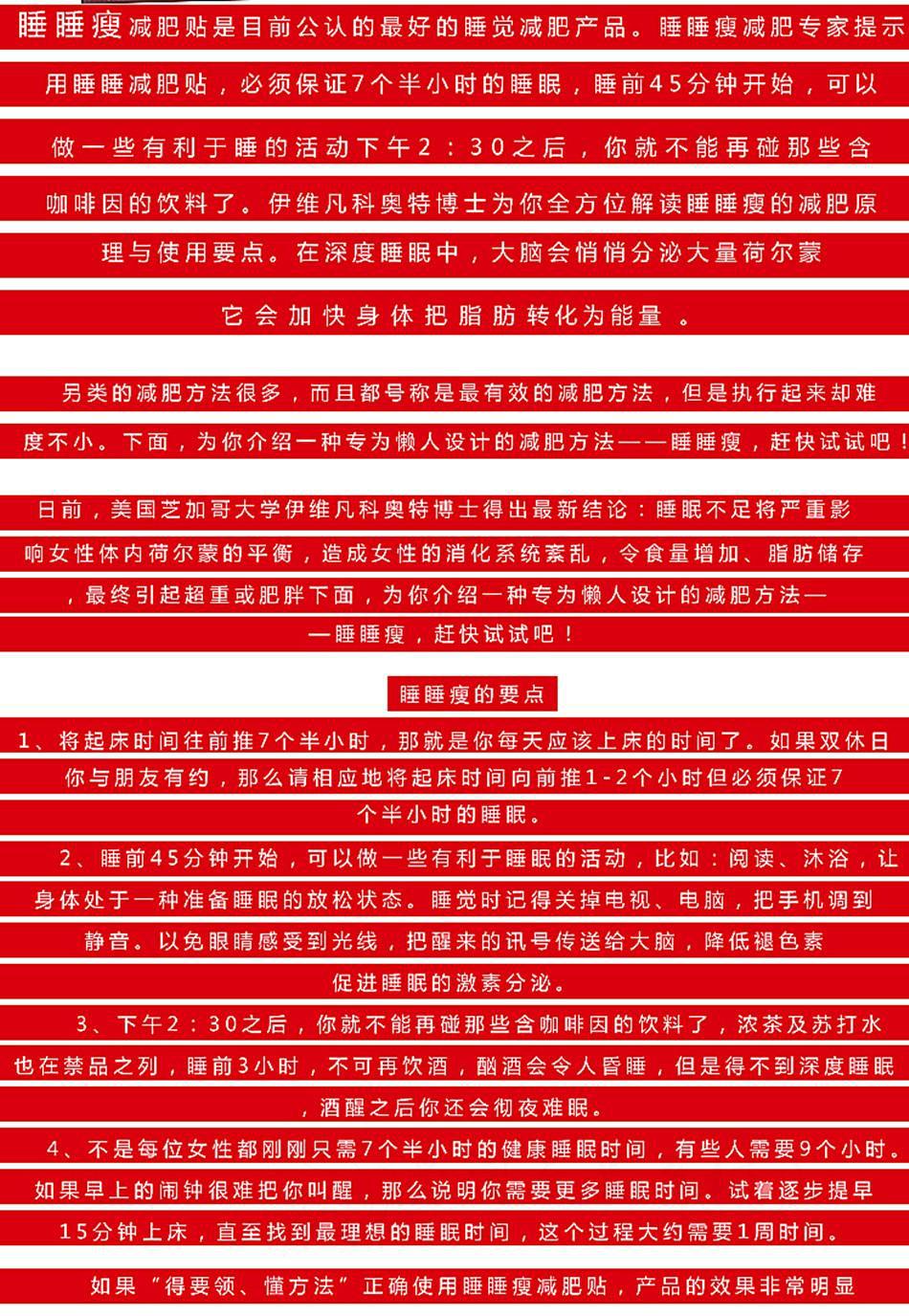 睡睡瘦减肥贴是目前公认的最好的睡觉减肥产品。睡睡瘦减肥专家提示用睡睡减肥贴，必须保证7个半小时的睡眠，睡前45分钟开始，可以做一些有利于睡的活动下午2：30之后，你就不能再碰那些含咖啡因的饮料了。伊维凡科奥特博士为你全方位解读睡睡瘦的减肥原理与使用要点。在深度睡眠中，大脑会悄悄分泌大量荷尔蒙它会加快身体把脂肪转化为能量 。

另类的减肥方法很多，而且都号称是最有效的减肥方法，但是执行起来却难度不小。下面，为你介绍一种专为懒人设计的减肥方法——睡睡瘦，赶快试试吧！

日前，美国芝加哥大学伊维凡科奥特博士得出最新结论：睡眠不足将严重影响女性体内荷尔蒙的平衡，造成女性的消化系统紊乱，令食量增加、脂肪储存，最终引起超重或肥胖下面，为你介绍一种专为懒人设计的减肥方法——睡睡瘦，赶快试试吧！

睡睡瘦的要点

1、将起床时间往前推7个半小时，那就是你每天应该上床的时间了。如果双休日你与朋友有约，那么请相应地将起床时间向前推1-2个小时但必须保证7个半小时的睡眠。

2、睡前45分钟开始，可以做一些有利于睡眠的活动，比如：阅读、沐浴，让身体处于一种准备睡眠的放松状态。睡觉时记得关掉电视、电脑，把手机调到静音。以免眼睛感受到光线，把醒来的讯号传送给大脑，降低褪色素促进睡眠的激素分泌。

3、下午2：30之后，你就不能再碰那些含咖啡因的饮料了，浓茶及苏打水也在禁品之列，睡前3小时，不可再饮酒，酗酒会令人昏睡，但是得不到深度睡眠，酒醒之后你还会彻夜难眠。

4、不是每位女性都刚刚只需7个半小时的健康睡眠时间，有些人需要9个小时。如果早上的闹钟很难把你叫醒，那么说明你需要更多睡眠时间。试着逐步提早15分钟上床，直至找到最理想的睡眠时间，这个过程大约需要1周时间。

如果“得要领、懂方法”正确使用睡睡瘦减肥贴，产品的效果非常明显